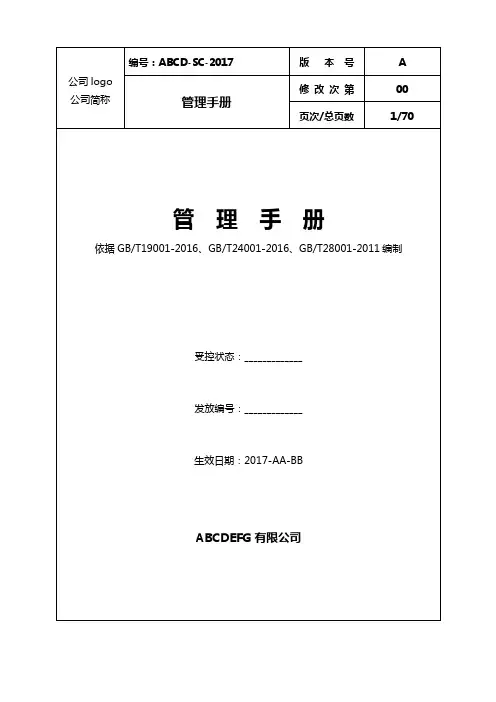 | 公司 logo 公司简称 | 编号：ABCD-SC-2017 | 版 本 号 | A |
|---|---|---|---|
| | 管理手册 | 修 改 次 第 | 00 |
| | | 页次/总页数 | 1/70 |

管 理 手 册

依据 GB/T19001-2016、GB/T24001-2016、GB/T28001-2011 编制

受控状态：____________

发放编号：____________

生效日期：2017-AA-BB

ABCDEFG 有限公司